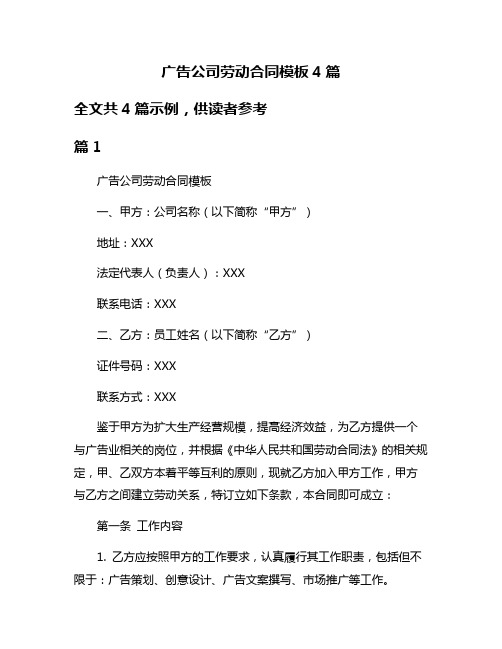 广告公司劳动合同模板 4 篇

全文共 4 篇示例，供读者参考

篇 1

广告公司劳动合同模板

一、甲方：公司名称（以下简称“甲方”）

地址：XXX

法定代表人（负责人）：XXX

联系电话：XXX

二、乙方：员工姓名（以下简称“乙方”）

证件号码：XXX

联系方式：XXX

鉴于甲方为扩大生产经营规模，提高经济效益，为乙方提供一个与广告业相关的岗位，并根据《中华人民共和国劳动合同法》的相关规定，甲、乙双方本着平等互利的原则，现就乙方加入甲方工作，甲方与乙方之间建立劳动关系，特订立如下条款，本合同即可成立：

第一条 工作内容

1. 乙方应按照甲方的工作要求，认真履行其工作职责，包括但不限于：广告策划、创意设计、广告文案撰写、市场推广等工作。